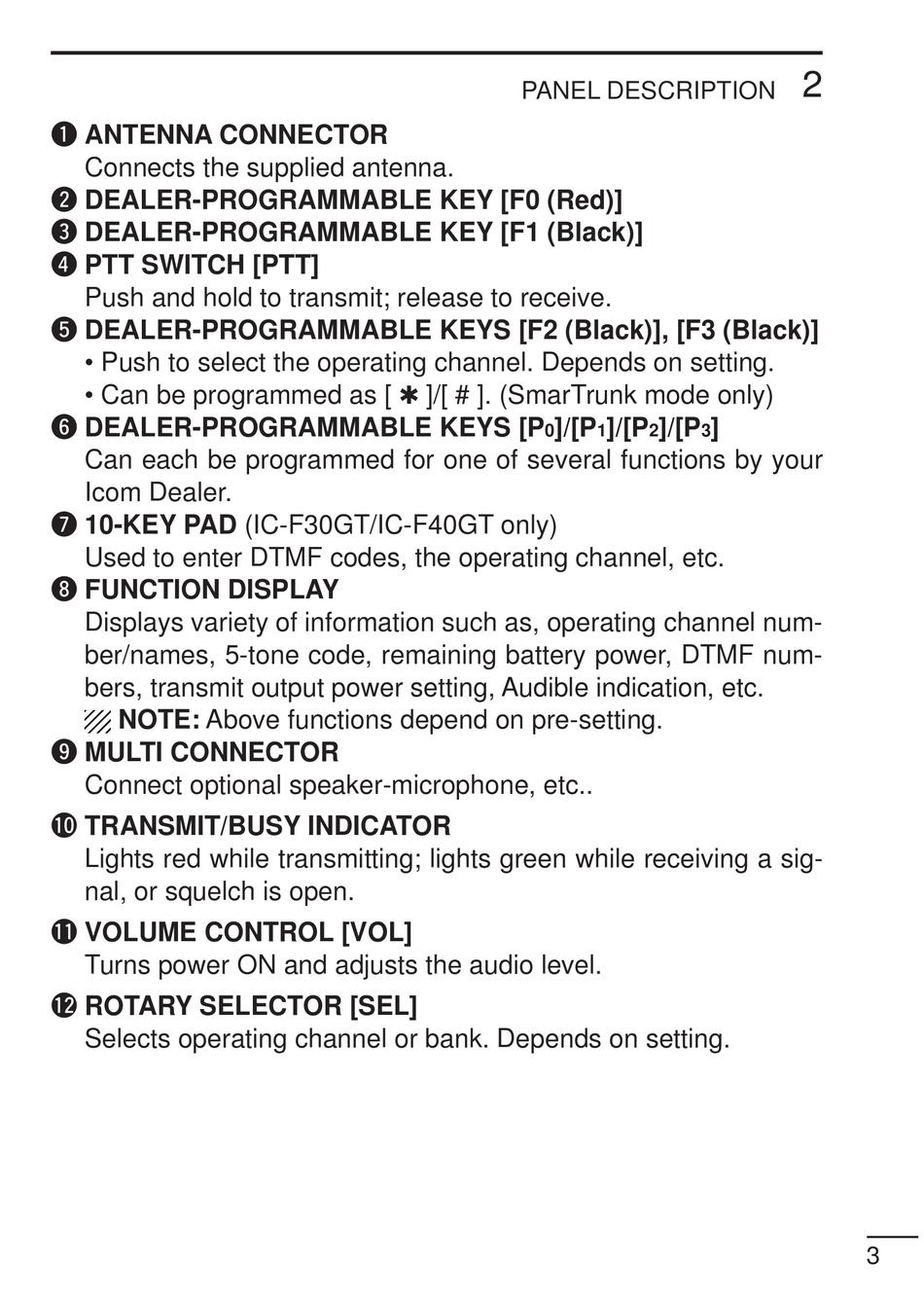 PANEL DESCRIPTION 2

❶ ANTENNA CONNECTOR
Connects the supplied antenna.
❷ DEALER-PROGRAMMABLE KEY [F0 (Red)]
❸ DEALER-PROGRAMMABLE KEY [F1 (Black)]
❹ PTT SWITCH [PTT]
Push and hold to transmit; release to receive.
❺ DEALER-PROGRAMMABLE KEYS [F2 (Black)], [F3 (Black)]
• Push to select the operating channel. Depends on setting.
• Can be programmed as [ ✱ ]/[ # ]. (SmarTrunk mode only)
❻ DEALER-PROGRAMMABLE KEYS [P$_0$]/[P$_1$]/[P$_2$]/[P$_3$]
Can each be programmed for one of several functions by your Icom Dealer.
❼ 10-KEY PAD (IC-F30GT/IC-F40GT only)
Used to enter DTMF codes, the operating channel, etc.
❽ FUNCTION DISPLAY
Displays variety of information such as, operating channel number/names, 5-tone code, remaining battery power, DTMF numbers, transmit output power setting, Audible indication, etc.
NOTE: Above functions depend on pre-setting.
❾ MULTI CONNECTOR
Connect optional speaker-microphone, etc..
❿ TRANSMIT/BUSY INDICATOR
Lights red while transmitting; lights green while receiving a signal, or squelch is open.
⓫ VOLUME CONTROL [VOL]
Turns power ON and adjusts the audio level.
⓬ ROTARY SELECTOR [SEL]
Selects operating channel or bank. Depends on setting.

3